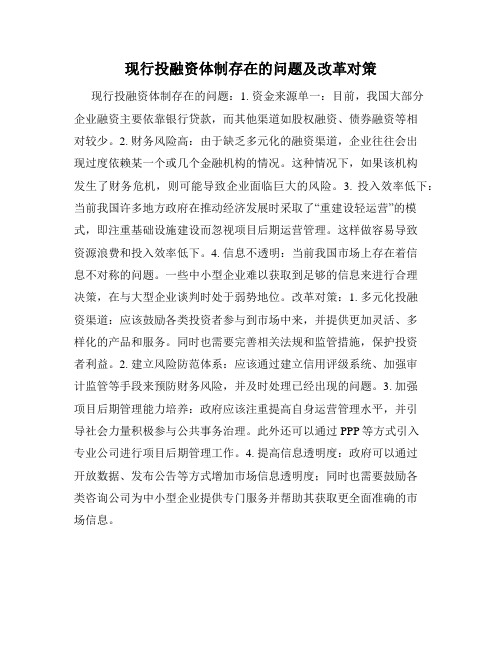 现行投融资体制存在的问题及改革对策

现行投融资体制存在的问题：1. 资金来源单一：目前，我国大部分企业融资主要依靠银行贷款，而其他渠道如股权融资、债券融资等相对较少。2. 财务风险高：由于缺乏多元化的融资渠道，企业往往会出现过度依赖某一个或几个金融机构的情况。这种情况下，如果该机构发生了财务危机，则可能导致企业面临巨大的风险。3. 投入效率低下：当前我国许多地方政府在推动经济发展时采取了“重建设轻运营”的模式，即注重基础设施建设而忽视项目后期运营管理。这样做容易导致资源浪费和投入效率低下。4. 信息不透明：当前我国市场上存在着信息不对称的问题。一些中小型企业难以获取到足够的信息来进行合理决策，在与大型企业谈判时处于弱势地位。改革对策：1. 多元化投融资渠道：应该鼓励各类投资者参与到市场中来，并提供更加灵活、多样化的产品和服务。同时也需要完善相关法规和监管措施，保护投资者利益。2. 建立风险防范体系：应该通过建立信用评级系统、加强审计监管等手段来预防财务风险，并及时处理已经出现的问题。3. 加强项目后期管理能力培养：政府应该注重提高自身运营管理水平，并引导社会力量积极参与公共事务治理。此外还可以通过 PPP 等方式引入专业公司进行项目后期管理工作。4. 提高信息透明度：政府可以通过开放数据、发布公告等方式增加市场信息透明度；同时也需要鼓励各类咨询公司为中小型企业提供专门服务并帮助其获取更全面准确的市场信息。